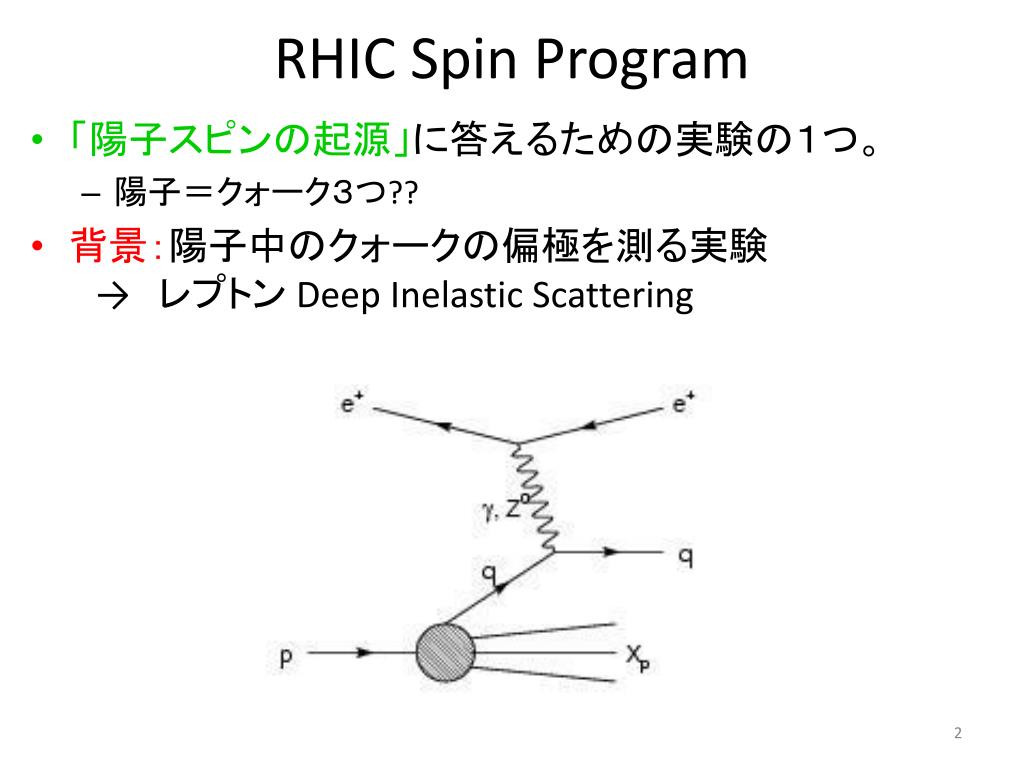 RHIC Spin Program

• 「陽子スピンの起源」に答えるための実験の1つ。
– 陽子＝クォーク3つ??

• 背景：陽子中のクォークの偏極を測る実験
→ レプトン Deep Inelastic Scattering

$e^+$ $e^+$
$\gamma, Z^0$
q q
p $X_p$

2